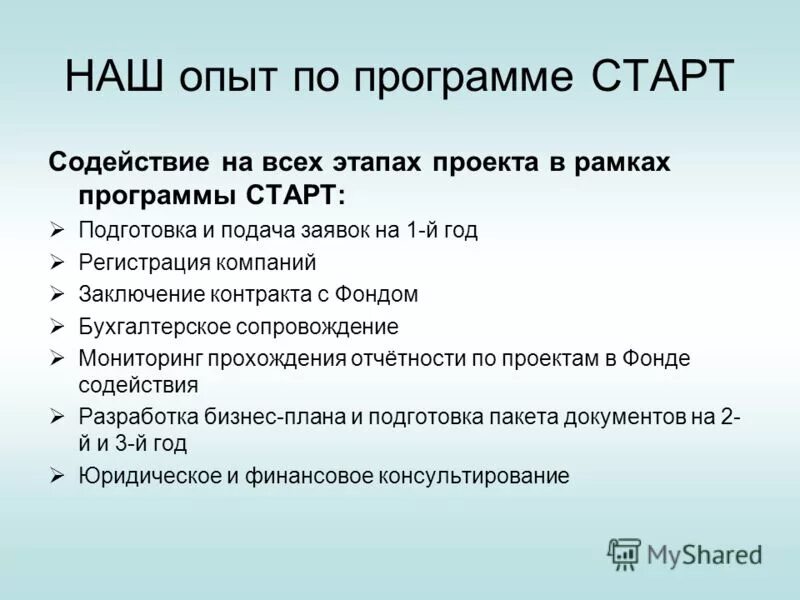 НАШ опыт по программе СТАРТ

Содействие на всех этапах проекта в рамках программы СТАРТ:

➢ Подготовка и подача заявок на 1-й год
➢ Регистрация компаний
➢ Заключение контракта с Фондом
➢ Бухгалтерское сопровождение
➢ Мониторинг прохождения отчётности по проектам в Фонде содействия
➢ Разработка бизнес-плана и подготовка пакета документов на 2-й и 3-й год
➢ Юридическое и финансовое консультирование

MyShared